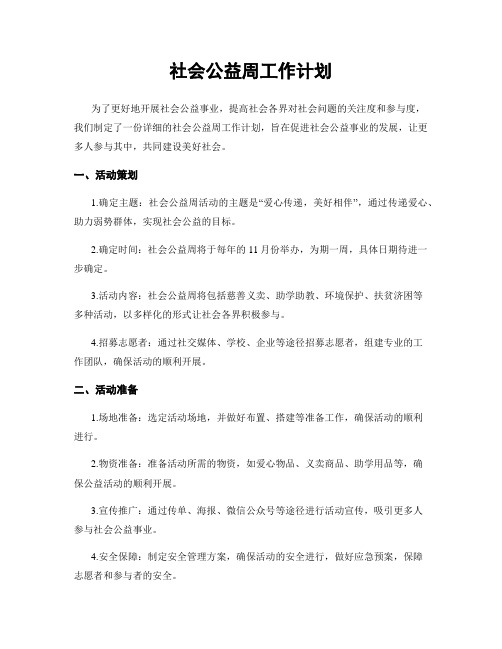 社会公益周工作计划

为了更好地开展社会公益事业，提高社会各界对社会问题的关注度和参与度，我们制定了一份详细的社会公益周工作计划，旨在促进社会公益事业的发展，让更多人参与其中，共同建设美好社会。

一、活动策划

1.确定主题：社会公益周活动的主题是“爱心传递，美好相伴”，通过传递爱心、助力弱势群体，实现社会公益的目标。

2.确定时间：社会公益周将于每年的 11 月份举办，为期一周，具体日期待进一步确定。

3.活动内容：社会公益周将包括慈善义卖、助学助教、环境保护、扶贫济困等多种活动，以多样化的形式让社会各界积极参与。

4.招募志愿者：通过社交媒体、学校、企业等途径招募志愿者，组建专业的工作团队，确保活动的顺利开展。

二、活动准备

1.场地准备：选定活动场地，并做好布置、搭建等准备工作，确保活动的顺利进行。

2.物资准备：准备活动所需的物资，如爱心物品、义卖商品、助学用品等，确保公益活动的顺利开展。

3.宣传推广：通过传单、海报、微信公众号等途径进行活动宣传，吸引更多人参与社会公益事业。

4.安全保障：制定安全管理方案，确保活动的安全进行，做好应急预案，保障志愿者和参与者的安全。